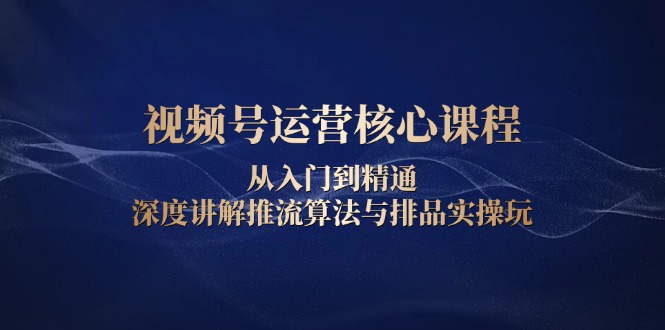 视频号运营核心课程

从入门到精通

深度讲解推流算法与排品实操玩